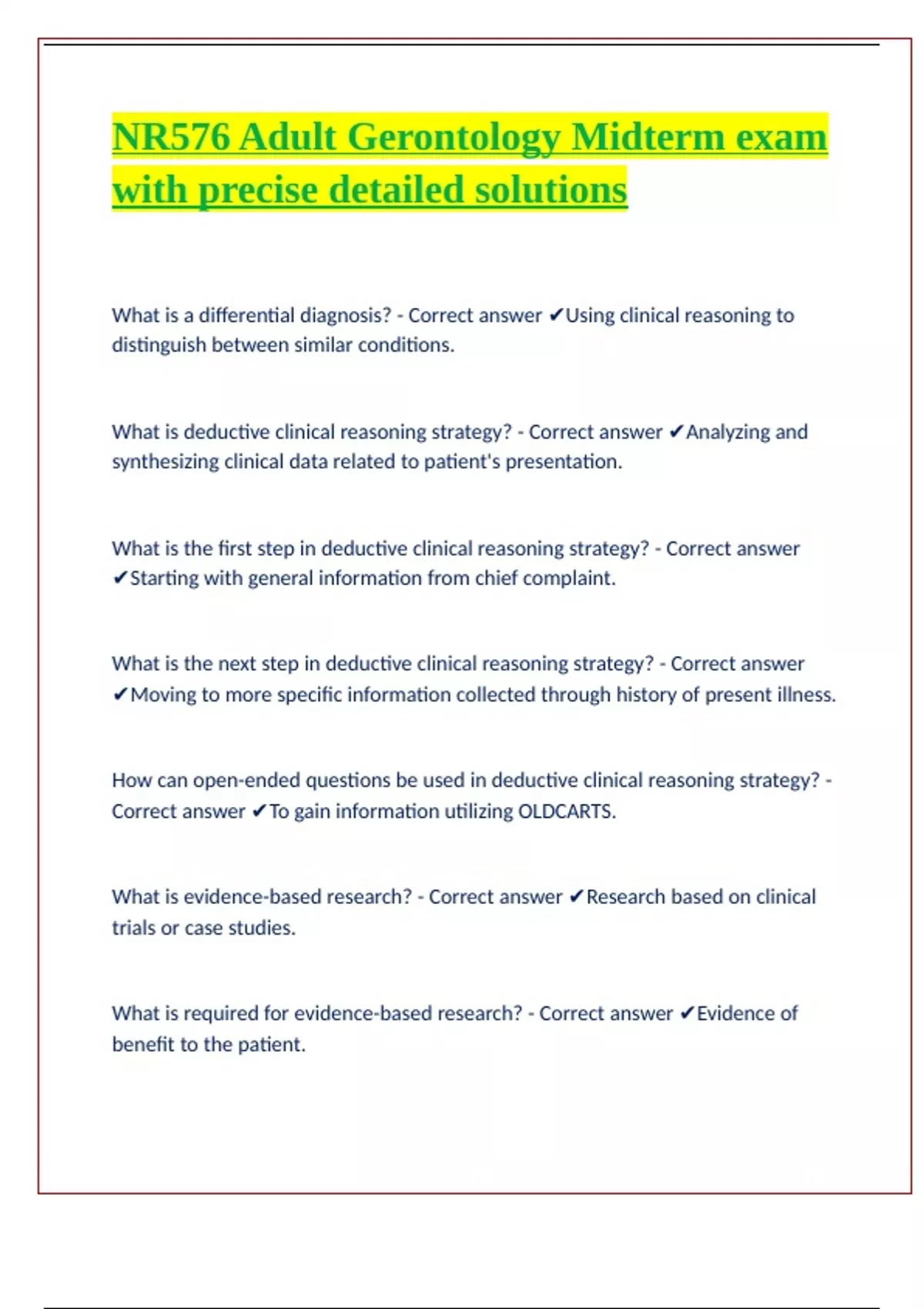 NR576 Adult Gerontology Midterm exam with precise detailed solutions

What is a differential diagnosis? - Correct answer ✔Using clinical reasoning to distinguish between similar conditions.

What is deductive clinical reasoning strategy? - Correct answer ✔Analyzing and synthesizing clinical data related to patient's presentation.

What is the first step in deductive clinical reasoning strategy? - Correct answer ✔Starting with general information from chief complaint.

What is the next step in deductive clinical reasoning strategy? - Correct answer ✔Moving to more specific information collected through history of present illness.

How can open-ended questions be used in deductive clinical reasoning strategy? - Correct answer ✔To gain information utilizing OLDCARTS.

What is evidence-based research? - Correct answer ✔Research based on clinical trials or case studies.

What is required for evidence-based research? - Correct answer ✔Evidence of benefit to the patient.